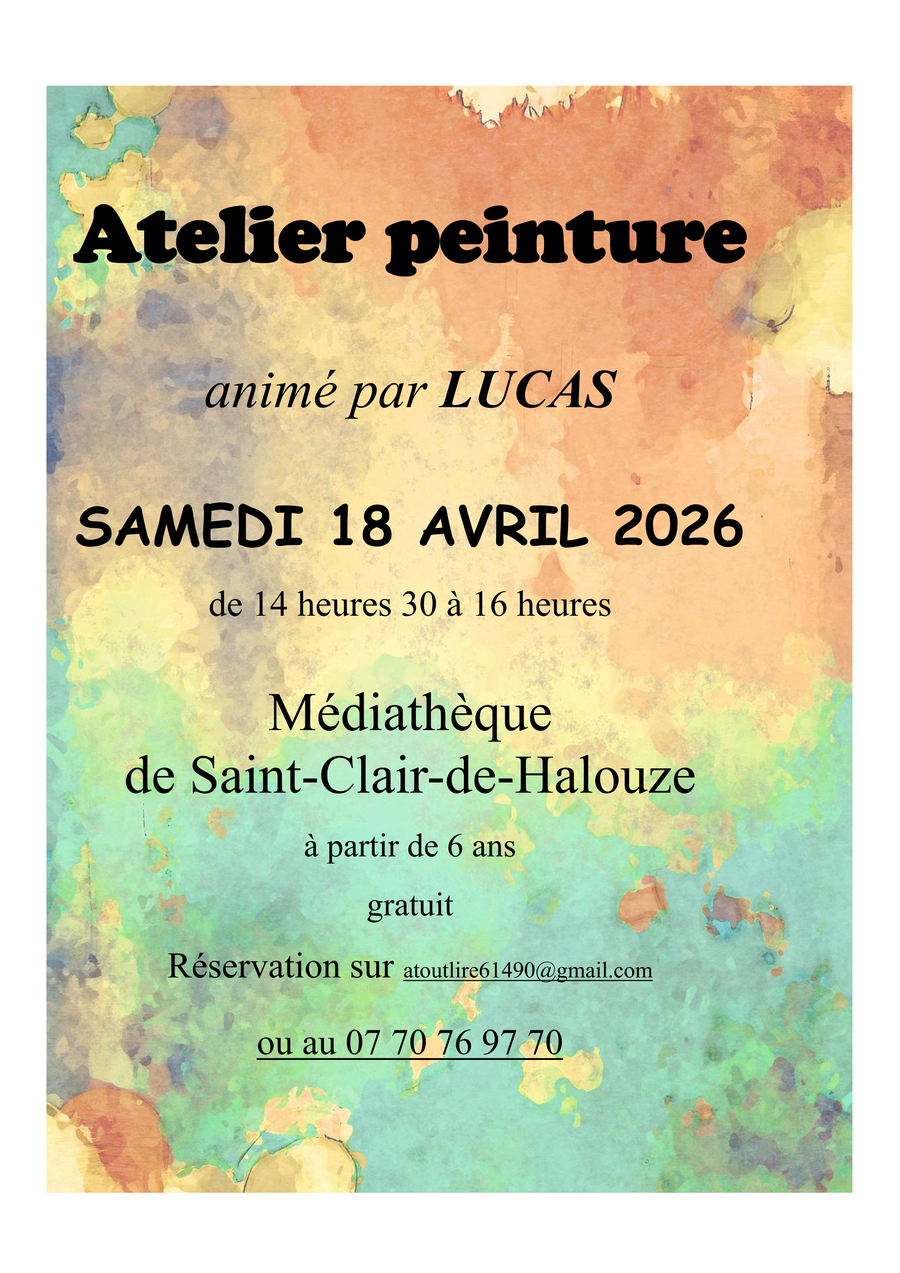 Atelier peinture

animé par LUCAS

SAMEDI 18 AVRIL 2026

de 14 heures 30 à 16 heures

Médiathèque
de Saint-Clair-de-Halouze

à partir de 6 ans

gratuit

Réservation sur atoutlire61490@gmail.com

ou au 07 70 76 97 70